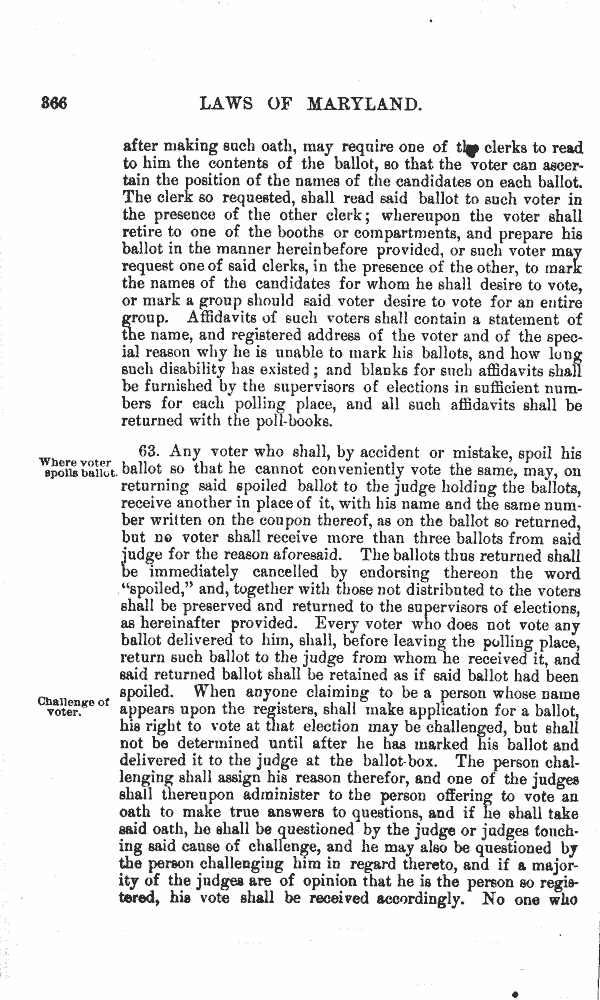 366 LAWS OF MARYLAND.

after making such oath, may require one of the clerks to read to him the contents of the ballot, so that the voter can ascertain the position of the names of the candidates on each ballot. The clerk so requested, shall read said ballot to such voter in the presence of the other clerk; whereupon the voter shall retire to one of the booths or compartments, and prepare his ballot in the manner hereinbefore provided, or such voter may request one of said clerks, in the presence of the other, to mark the names of the candidates for whom he shall desire to vote, or mark a group should said voter desire to vote for an entire group. Affidavits of such voters shall contain a statement of the name, and registered address of the voter and of the special reason why he is unable to mark his ballots, and how long such disability has existed; and blanks for such affidavits shall be furnished by the supervisors of elections in sufficient numbers for each polling place, and all such affidavits shall be returned with the poll-books.

Where voter spoils ballot.

63. Any voter who shall, by accident or mistake, spoil his ballot so that he cannot conveniently vote the same, may, on returning said spoiled ballot to the judge holding the ballots, receive another in place of it, with his name and the same number written on the coupon thereof, as on the ballot so returned, but no voter shall receive more than three ballots from said judge for the reason aforesaid. The ballots thus returned shall be immediately cancelled by endorsing thereon the word "spoiled," and, together with those not distributed to the voters shall be preserved and returned to the supervisors of elections, as hereinafter provided. Every voter who does not vote any ballot delivered to him, shall, before leaving the polling place, return such ballot to the judge from whom he received it, and said returned ballot shall be retained as if said ballot had been spoiled. When anyone claiming to be a person whose name appears upon the registers, shall make application for a ballot, his right to vote at that election may be challenged, but shall not be determined until after he has marked his ballot and delivered it to the judge at the ballot-box. The person challenging shall assign his reason therefor, and one of the judges shall thereupon administer to the person offering to vote an oath to make true answers to questions, and if he shall take said oath, he shall be questioned by the judge or judges touching said cause of challenge, and he may also be questioned by the person challenging him in regard thereto, and if a majority of the judges are of opinion that he is the person so registered, his vote shall be received accordingly. No one who

Challenge of voter.